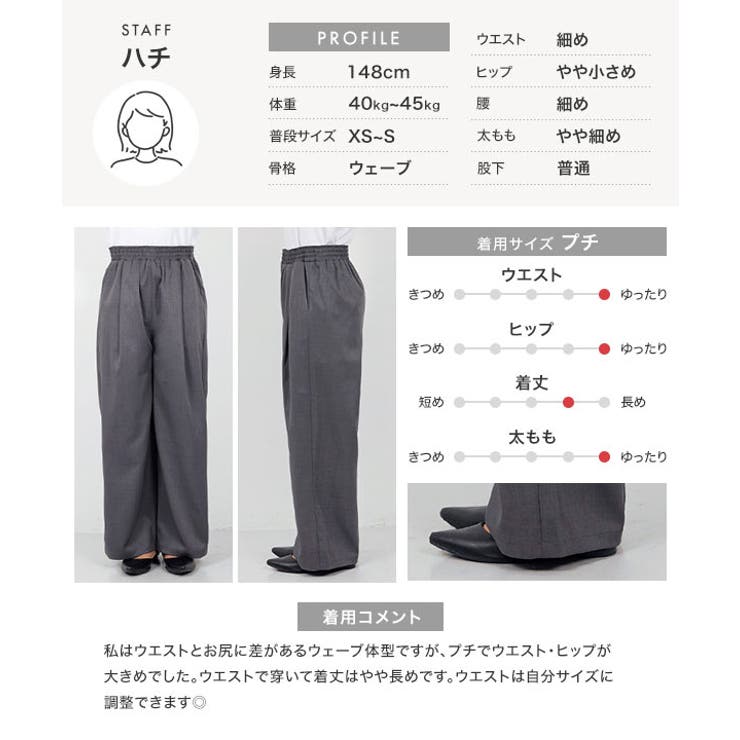 STAFF
ハチ

PROFILE
身長 148cm
体重 40kg~45kg
普段サイズ XS~S
骨格 ウェーブ

ウエスト 細め
ヒップ やや小さめ
腰 細め
太もも やや細め
股下 普通

着用サイズ プチ

ウエスト
きつめ ゆったり

ヒップ
きつめ ゆったり

着丈
短め 長め

太もも
きつめ ゆったり

着用コメント

私はウエストとお尻に差があるウェーブ体型ですが、プチでウエスト・ヒップが大きめでした。ウエストで穿いて着丈はやや長めです。ウエストは自分サイズに調整できます◎